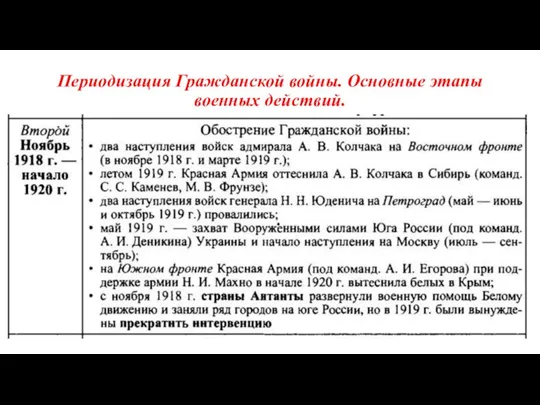 Периодизация Гражданской войны. Основные этапы военных действий.

| Второй Ноябрь 1918 г. — начало 1920 г. | Обострение Гражданской войны: • два наступления войск адмирала А. В. Колчака на Восточном фронте (в ноябре 1918 г. и марте 1919 г.); • летом 1919 г. Красная Армия оттеснила А. В. Колчака в Сибирь (команд. С. С. Каменев, М. В. Фрунзе); • два наступления войск генерала Н. Н. Юденича на Петроград (май — июнь и октябрь 1919 г.) провалились; • май 1919 г. — захват Вооружёнными силами Юга России (под команд. А. И. Деникина) Украины и начало наступления на Москву (июль — сентябрь); • на Южном фронте Красная Армия (под команд. А. И. Егорова) при поддержке армии Н. И. Махно в начале 1920 г. вытеснила белых в Крым; • с ноября 1918 г. страны Антанты развернули военную помощь Белому движению и заняли ряд городов на юге России, но в 1919 г. были вынуждены прекратить интервенцию |
|---|---|